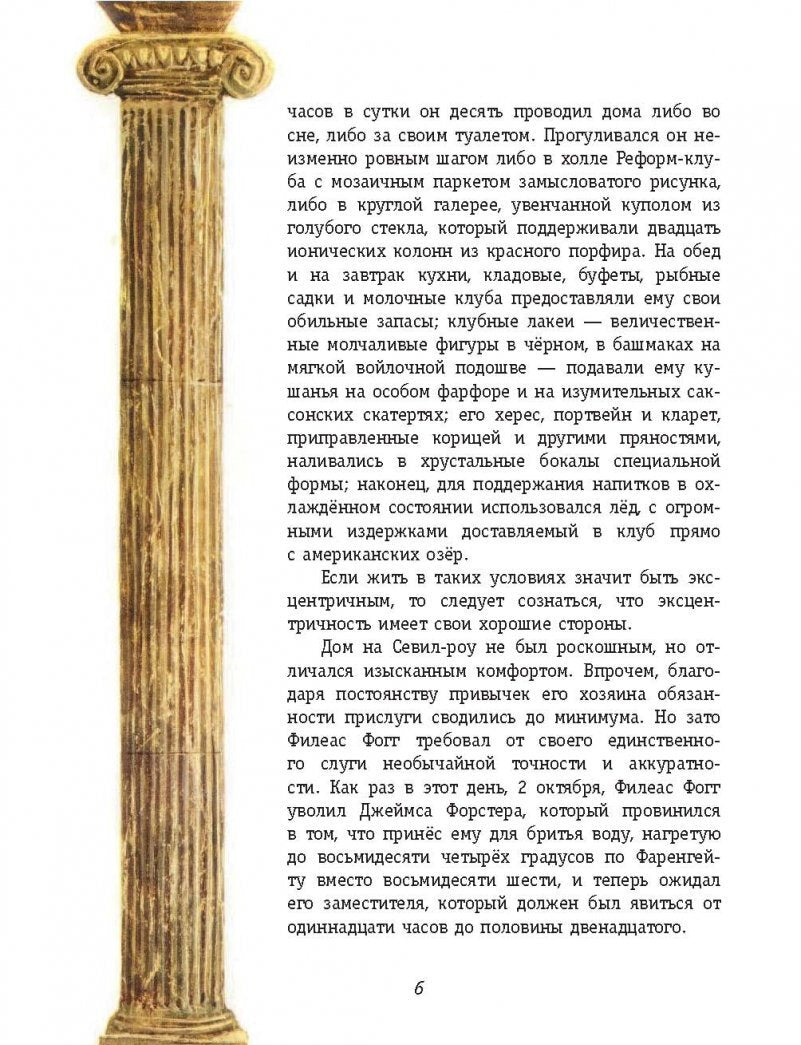 часов в сутки он десять проводил дома либо во сне, либо за своим туалетом. Прогуливался он неизменно ровным шагом либо в холле Реформ-клуба с мозаичным паркетом замысловатого рисунка, либо в круглой галерее, увенчанной куполом из голубого стекла, который поддерживали двадцать ионических колонн из красного порфира. На обед и на завтрак кухни, кладовые, буфеты, рыбные садки и молочные клуба предоставляли ему свои обильные запасы; клубные лакеи — величественные молчаливые фигуры в чёрном, в башмаках на мягкой войлочной подошве — подавали ему кушанья на особом фарфоре и на изумительных саксонских скатертях; его херес, портвейн и кларет, приправленные корицей и другими пряностями, наливались в хрустальные бокалы специальной формы; наконец, для поддержания напитков в охлаждённом состоянии использовался лёд, с огромными издержками доставляемый в клуб прямо с американских озёр.

Если жить в таких условиях значит быть эксцентричным, то следует сознаться, что эксцентричность имеет свои хорошие стороны.

Дом на Севил-роу не был роскошным, но отличался изысканным комфортом. Впрочем, благодаря постоянству привычек его хозяина обязанности прислуги сводились до минимума. Но зато Филеас Фогг требовал от своего единственного слуги необычайной точности и аккуратности. Как раз в этот день, 2 октября, Филеас Фогг уволил Джеймса Форстера, который провинился в том, что принёс ему для бритья воду, нагретую до восьмидесяти четырёх градусов по Фаренгейту вместо восьмидесяти шести, и теперь ожидал его заместителя, который должен был явиться от одиннадцати часов до половины двенадцатого.

6